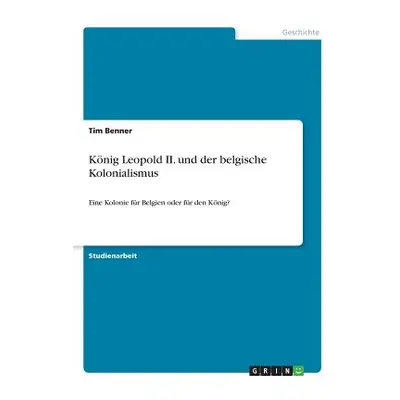 Geschichte

Tim Benner

König Leopold II. und der belgische Kolonialismus

Eine Kolonie für Belgien oder für den König?

Studienarbeit

GRIN